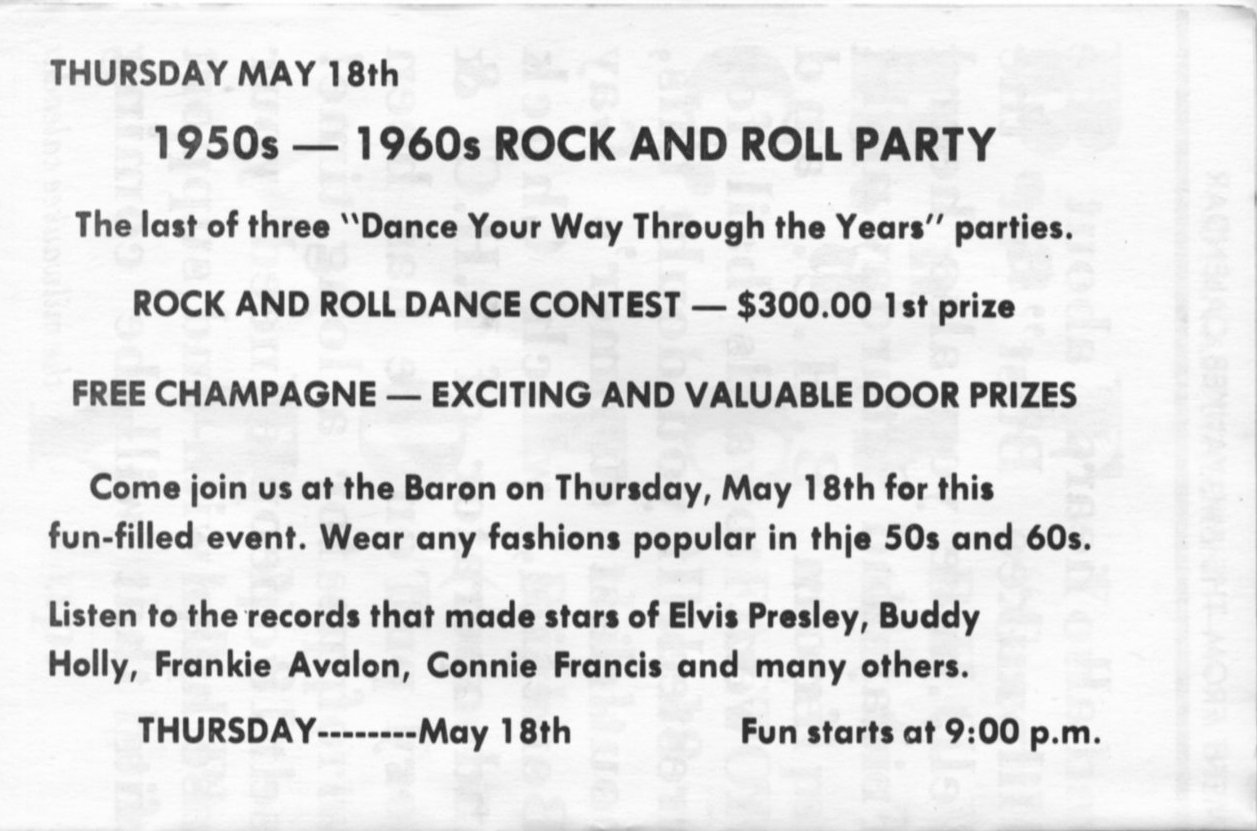 THURSDAY MAY 18th

1950s — 1960s ROCK AND ROLL PARTY

The last of three "Dance Your Way Through the Years" parties.

ROCK AND ROLL DANCE CONTEST — $300.00 1st prize

FREE CHAMPAGNE — EXCITING AND VALUABLE DOOR PRIZES

Come join us at the Baron on Thursday, May 18th for this fun-filled event. Wear any fashions popular in thje 50s and 60s.

Listen to the records that made stars of Elvis Presley, Buddy Holly, Frankie Avalon, Connie Francis and many others.

THURSDAY--------May 18th Fun starts at 9:00 p.m.